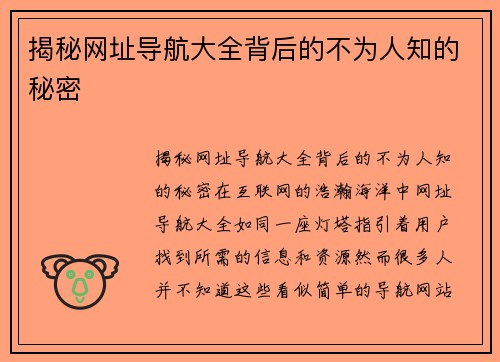 揭秘网址导航大全背后的不为人知的秘密

揭秘网址导航大全背后的不为人知的秘密在互联网的浩瀚海洋中网址导航大全如同一座灯塔指引着用户找到所需的信息和资源然而很多人并不知道这些看似简单的导航网站